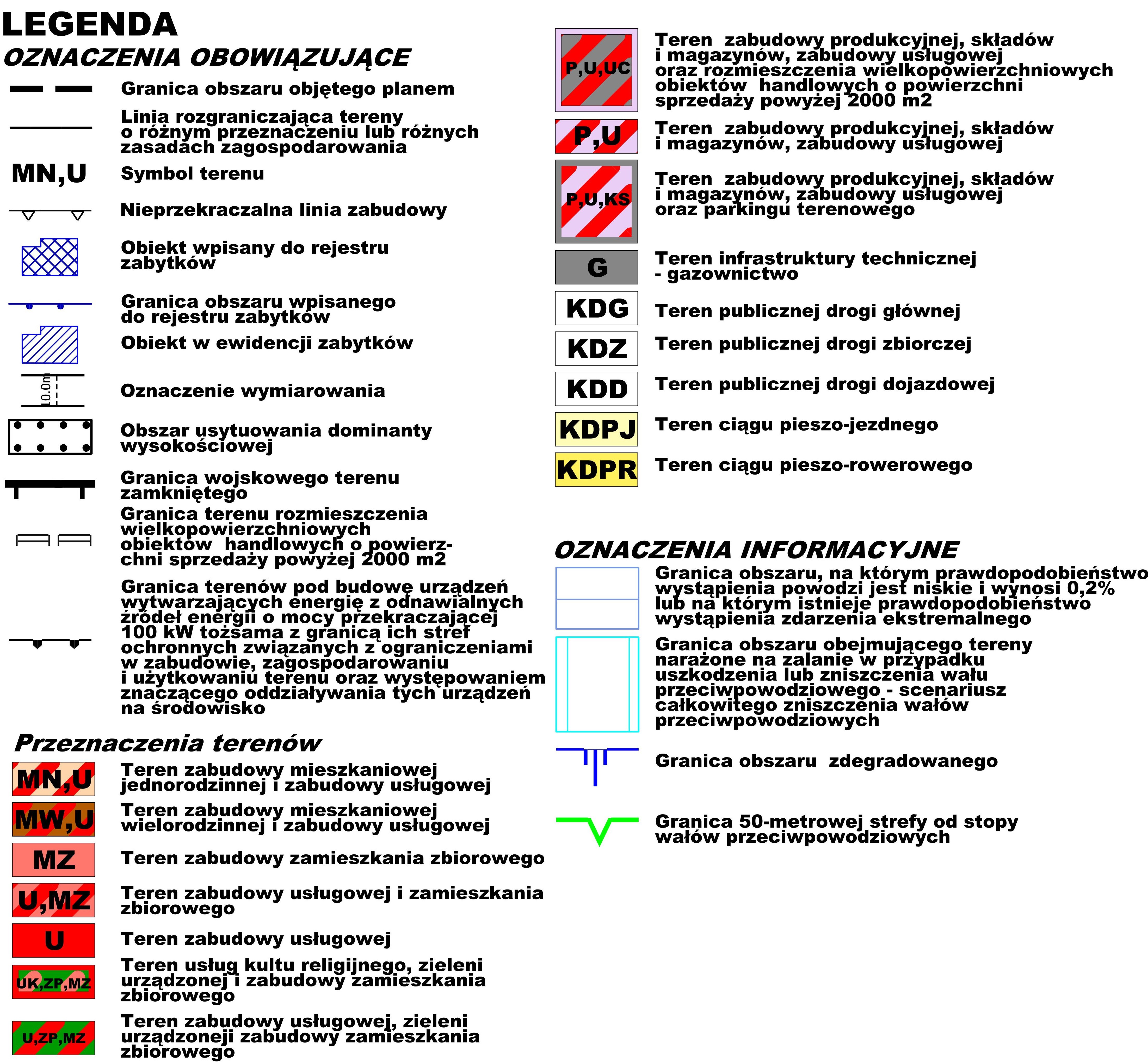 LEGENDA

OZNACZENIA OBOWIĄZUJĄCE

Granica obszaru objętego planem

Linia rozgraniczająca tereny o różnym przeznaczeniu lub różnych zasadach zagospodarowania

MN,U Symbol terenu

Nieprzekraczalna linia zabudowy

Obiekt wpisany do rejestru zabytków

Granica obszaru wpisanego do rejestru zabytków

Obiekt w ewidencji zabytków

10.0m Oznaczenie wymiarowania

Obszar usytuowania dominanty wysokościowej

Granica wojskowego terenu zamkniętego

Granica terenu rozmieszczenia wielkopowierzchniowych obiektów handlowych o powierzchni sprzedaży powyżej 2000 m2

Granica terenów pod budowę urządzeń wytwarzających energię z odnawialnych źródeł energii o mocy przekraczającej 100 kW tożsama z granicą ich stref ochronnych związanych z ograniczeniami w zabudowie, zagospodarowaniu i użytkowaniu terenu oraz występowaniem znaczącego oddziaływania tych urządzeń na środowisko

Przeznaczenia terenów

MN,U Teren zabudowy mieszkaniowej jednorodzinnej i zabudowy usługowej

MW,U Teren zabudowy mieszkaniowej wielorodzinnej i zabudowy usługowej

MZ Teren zabudowy zamieszkania zbiorowego

U,MZ Teren zabudowy usługowej i zamieszkania zbiorowego

U Teren zabudowy usługowej

UK,ZP,MZ Teren usług kultu religijnego, zieleni urządzonej i zabudowy zamieszkania zbiorowego

U,ZP,MZ Teren zabudowy usługowej, zieleni urządzoneji zabudowy zamieszkania zbiorowego

P,U,UC Teren zabudowy produkcyjnej, składów i magazynów, zabudowy usługowej oraz rozmieszczenia wielkopowierzchniowych obiektów handlowych o powierzchni sprzedaży powyżej 2000 m2

P,U Teren zabudowy produkcyjnej, składów i magazynów, zabudowy usługowej

P,U,KS Teren zabudowy produkcyjnej, składów i magazynów, zabudowy usługowej oraz parkingu terenowego

G Teren infrastruktury technicznej - gazownictwo

KDG Teren publicznej drogi głównej

KDZ Teren publicznej drogi zbiorczej

KDD Teren publicznej drogi dojazdowej

KDPJ Teren ciągu pieszo-jezdnego

KDPR Teren ciągu pieszo-rowerowego

OZNACZENIA INFORMACYJNE

Granica obszaru, na którym prawdopodobieństwo wystąpienia powodzi jest niskie i wynosi 0,2% lub na którym istnieje prawdopodobieństwo wystąpienia zdarzenia ekstremalnego

Granica obszaru obejmującego tereny narażone na zalanie w przypadku uszkodzenia lub zniszczenia wału przeciwpowodziowego - scenariusz całkowitego zniszczenia wałów przeciwpowodziowych

Granica obszaru zdegradowanego

Granica 50-metrowej strefy od stopy wałów przeciwpowodziowych